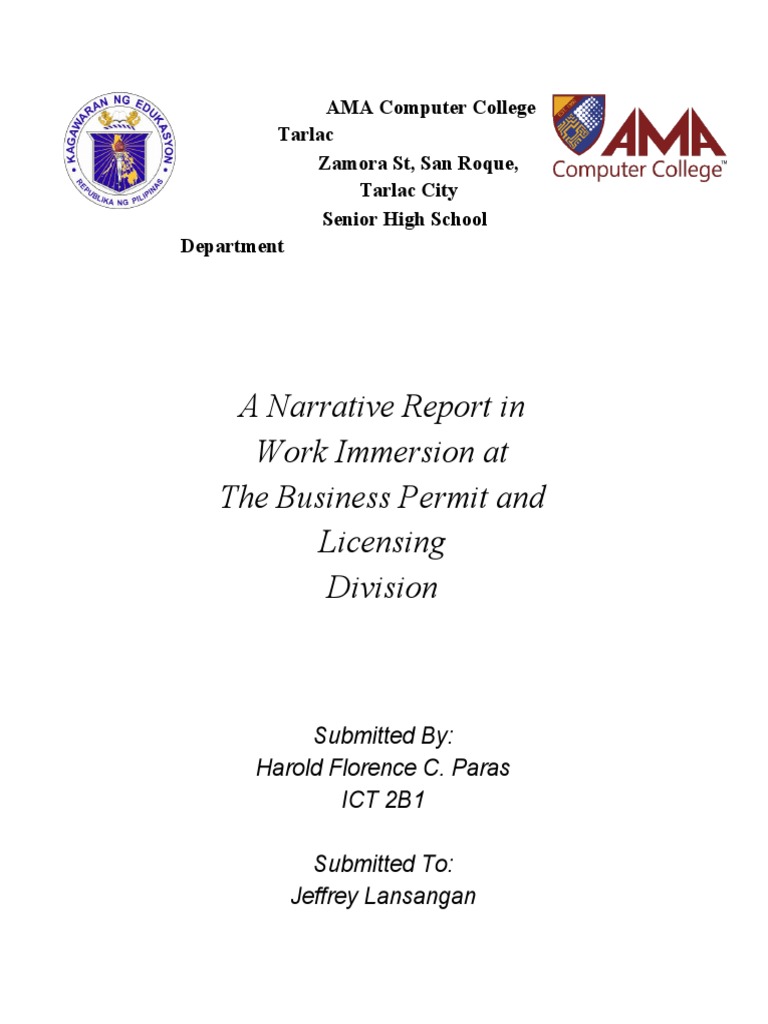 KAGAWARAN NG EDUKASYON
REPUBLIKA NG PILIPINAS

AMA Computer College Tarlac
Zamora St, San Roque, Tarlac City
Senior High School Department

AMA
Computer College™

A Narrative Report in Work Immersion at The Business Permit and Licensing Division

Submitted By:
Harold Florence C. Paras
ICT 2B1

Submitted To:
Jeffrey Lansangan